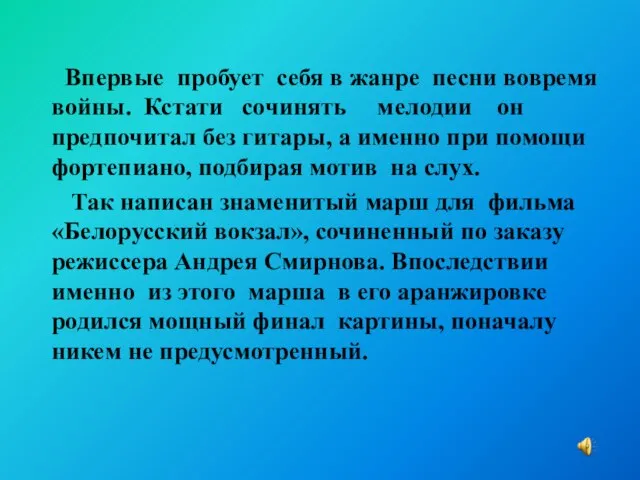 Впервые пробует себя в жанре песни вовремя войны. Кстати сочинять мелодии он предпочитал без гитары, а именно при помощи фортепиано, подбирая мотив на слух.

Так написан знаменитый марш для фильма «Белорусский вокзал», сочиненный по заказу режиссера Андрея Смирнова. Впоследствии именно из этого марша в его аранжировке родился мощный финал картины, поначалу никем не предусмотренный.